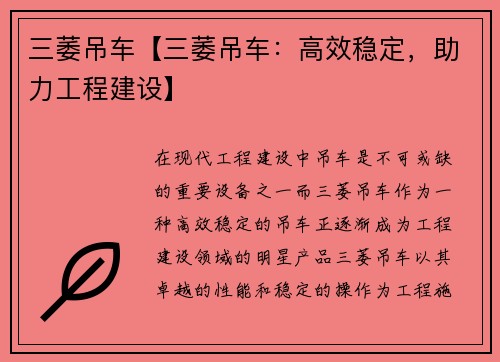 三菱吊车【三菱吊车：高效稳定，助力工程建设】

在现代工程建设中吊车是不可或缺的重要设备之一而三菱吊车作为一种高效稳定的吊车正逐渐成为工程建设领域的明星产品三菱吊车以其卓越的性能和稳定的操作为工程施